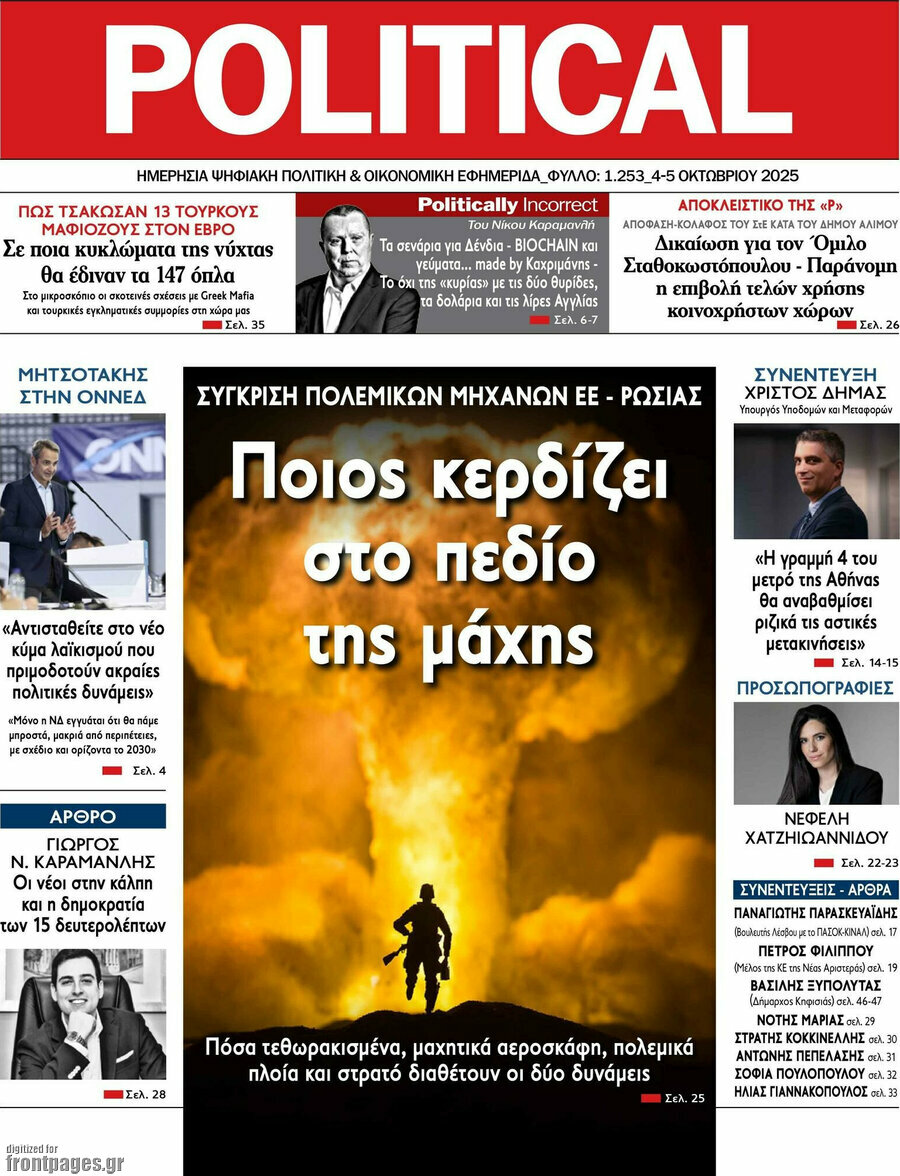 POLITICAL

ΗΜΕΡΗΣΙΑ ΨΗΦΙΑΚΗ ΠΟΛΙΤΙΚΗ & ΟΙΚΟΝΟΜΙΚΗ ΕΦΗΜΕΡΙΔΑ_ΦΥΛΛΟ: 1.253_4-5 ΟΚΤΩΒΡΙΟΥ 2025

ΠΩΣ ΤΣΑΚΩΣΑΝ 13 ΤΟΥΡΚΟΥΣ ΜΑΦΙΟΖΟΥΣ ΣΤΟΝ ΕΒΡΟ

Σε ποια κυκλώματα της νύχτας θα έδιναν τα 147 όπλα

Στο μικροσκόπιο οι σκοτεινές σχέσεις με Greek Mafia και τουρκικές εγκληματικές συμμορίες στη χώρα μας

Σελ. 35

Politically Incorrect

Του Νίκου Καραμανλή

Τα σενάρια για Δένδια - BIOCHAIN και γεύματα... made by Καχριμάνης - Το όχι της «κυρίας» με τις δύο θυρίδες, τα δολάρια και τις λίρες Αγγλίας

Σελ. 6-7

ΑΠΟΚΛΕΙΣΤΙΚΟ ΤΗΣ «P»

ΑΠΟΦΑΣΗ-ΚΟΛΑΦΟΣ ΤΟΥ ΣτΕ ΚΑΤΑ ΤΟΥ ΔΗΜΟΥ ΑΛΙΜΟΥ

Δικαίωση για τον Όμιλο Σταθοκωστόπουλου - Παράνομη η επιβολή τελών χρήσης κοινοχρήστων χώρων

Σελ. 26

ΜΗΤΣΟΤΑΚΗΣ ΣΤΗΝ ΟΝΝΕΔ

«Αντισταθείτε στο νέο κύμα λαϊκισμού που πριμοδοτούν ακραίες πολιτικές δυνάμεις»

«Μόνο η ΝΔ εγγυάται ότι θα πάμε μπροστά, μακριά από περιπέτειες, με σχέδιο και ορίζοντα το 2030»

Σελ. 4

ΑΡΘΡΟ

ΓΙΩΡΓΟΣ Ν. ΚΑΡΑΜΑΝΛΗΣ

Οι νέοι στην κάλπη και η δημοκρατία των 15 δευτερολέπτων

Σελ. 28

ΣΥΓΚΡΙΣΗ ΠΟΛΕΜΙΚΩΝ ΜΗΧΑΝΩΝ ΕΕ - ΡΩΣΙΑΣ

Ποιος κερδίζει στο πεδίο της μάχης

Πόσα τεθωρακισμένα, μαχητικά αεροσκάφη, πολεμικά πλοία και στρατό διαθέτουν οι δύο δυνάμεις

Σελ. 25

ΣΥΝΕΝΤΕΥΞΗ

ΧΡΙΣΤΟΣ ΔΗΜΑΣ

Υπουργός Υποδομών και Μεταφορών

«Η γραμμή 4 του μετρό της Αθήνας θα αναβαθμίσει ριζικά τις αστικές μετακινήσεις»

Σελ. 14-15

ΠΡΟΣΩΠΟΓΡΑΦΙΕΣ

ΝΕΦΕΛΗ ΧΑΤΖΗΙΩΑΝΝΙΔΟΥ

Σελ. 22-23

ΣΥΝΕΝΤΕΥΞΕΙΣ - ΑΡΘΡΑ

ΠΑΝΑΓΙΩΤΗΣ ΠΑΡΑΣΚΕΥΑΪΔΗΣ
(Βουλευτής Λέσβου με το ΠΑΣΟΚ-ΚΙΝΑΛ) σελ. 17
ΠΕΤΡΟΣ ΦΙΛΙΠΠΟΥ
(Μέλος της ΚΕ της Νέας Αριστεράς) σελ. 19
ΒΑΣΙΛΗΣ ΞΥΠΟΛΥΤΑΣ
(Δήμαρχος Κηφισιάς) σελ. 46-47
ΝΟΤΗΣ ΜΑΡΙΑΣ σελ. 29
ΣΤΡΑΤΗΣ ΚΟΚΚΙΝΕΛΛΗΣ σελ. 30
ΑΝΤΩΝΗΣ ΠΕΠΕΛΑΣΗΣ σελ. 31
ΣΟΦΙΑ ΠΟΥΛΟΠΟΥΛΟΥ σελ. 32
ΗΛΙΑΣ ΓΙΑΝΝΑΚΟΠΟΥΛΟΣ σελ. 33

digitized for
frontpages.gr